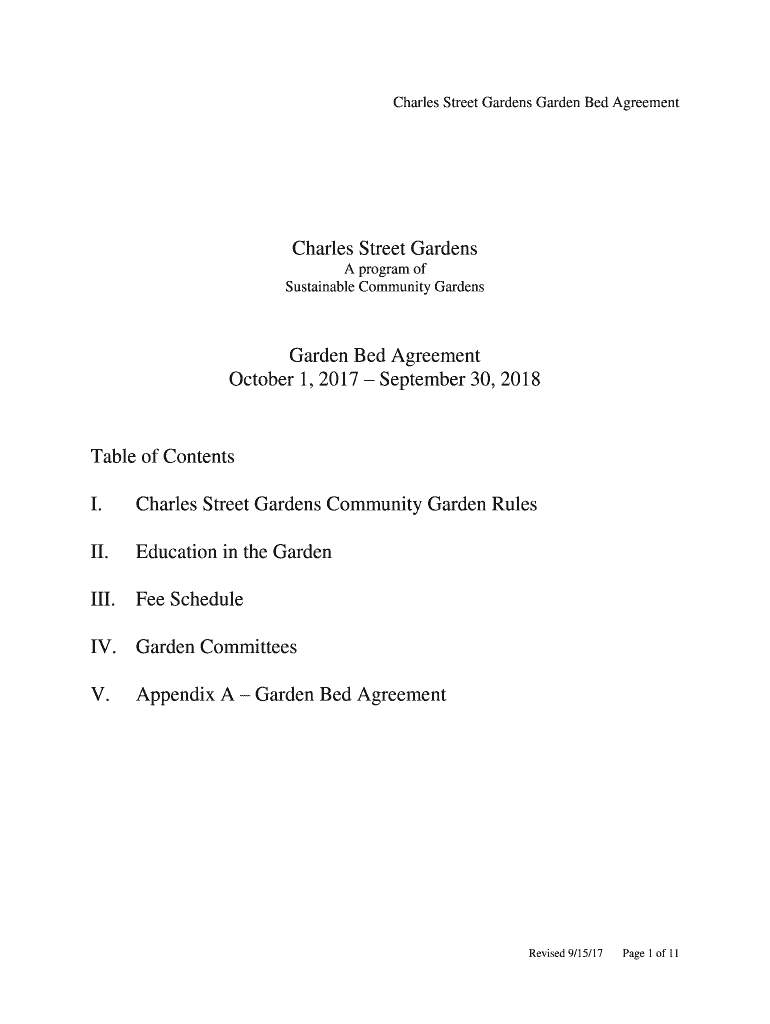 Charles Street Gardens Garden Bed Agreement

Charles Street Gardens
A program of
Sustainable Community Gardens

Garden Bed Agreement
October 1, 2017 – September 30, 2018

Table of Contents

I. Charles Street Gardens Community Garden Rules

II. Education in the Garden

III. Fee Schedule

IV. Garden Committees

V. Appendix A – Garden Bed Agreement

Revised 9/15/17 Page 1 of 11